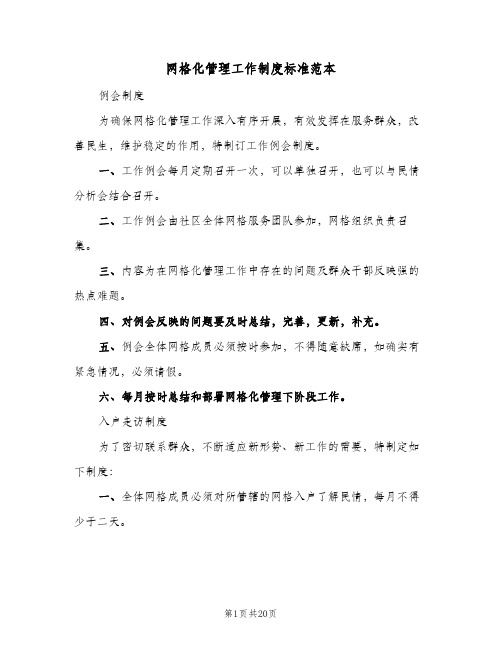 网格化管理工作制度标准范本

例会制度

为确保网格化管理工作深入有序开展，有效发挥在服务群众，改善民生，维护稳定的作用，特制订工作例会制度。

一、工作例会每月定期召开一次，可以单独召开，也可以与民情分析会结合召开。

二、工作例会由社区全体网格服务团队参加，网格组织负责召集。

三、内容为在网格化管理工作中存在的问题及群众干部反映强的热点难题。

四、对例会反映的问题要及时总结，完善，更新，补充。

五、例会全体网格成员必须按时参加，不得随意缺席，如确实有紧急情况，必须请假。

六、每月按时总结和部署网格化管理下阶段工作。

入户走访制度

为了密切联系群众，不断适应新形势、新工作的需要，特制定如下制度：

一、全体网格成员必须对所管辖的网格入户了解民情，每月不得少于二天。

第1页共20页